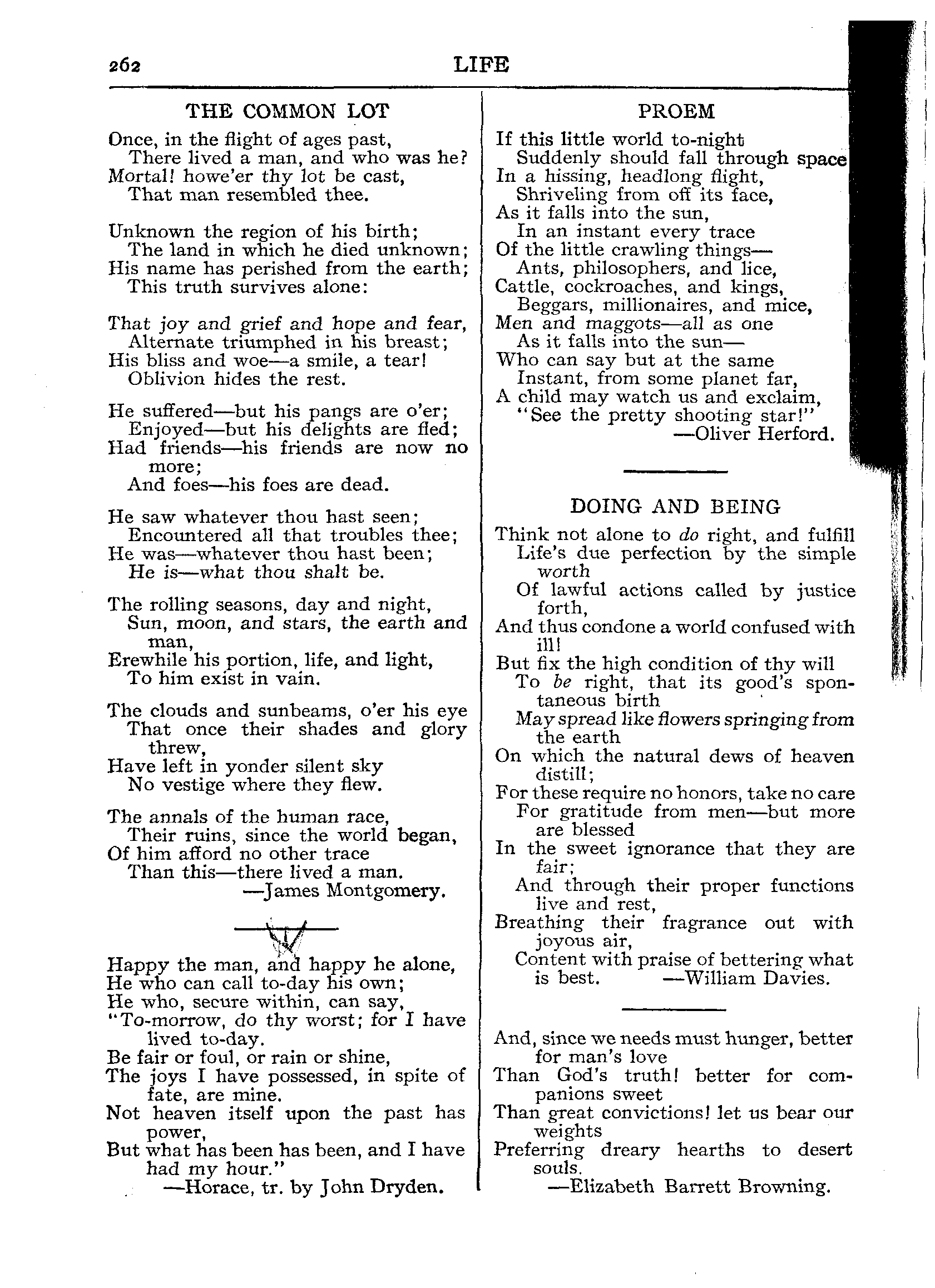 262 LIFE

THE COMMON LOT

Once, in the flight of ages past,
There lived a man, and who was he?
Mortal! howe'er thy lot be cast,
That man resembled thee.

Unknown the region of his birth;
The land in which he died unknown;
His name has perished from the earth;
This truth survives alone:

That joy and grief and hope and fear,
Alternate triumphed in his breast;
His bliss and woe—a smile, a tear!
Oblivion hides the rest.

He suffered—but his pangs are o'er;
Enjoyed—but his delights are fled;
Had friends—his friends are now no more;
And foes—his foes are dead.

He saw whatever thou hast seen;
Encountered all that troubles thee;
He was—whatever thou hast been;
He is—what thou shalt be.

The rolling seasons, day and night,
Sun, moon, and stars, the earth and man,
Erewhile his portion, life, and light,
To him exist in vain.

The clouds and sunbeams, o'er his eye
That once their shades and glory threw,
Have left in yonder silent sky
No vestige where they flew.

The annals of the human race,
Their ruins, since the world began,
Of him afford no other trace
Than this—there lived a man.
—James Montgomery.

Happy the man, and happy he alone,
He who can call to-day his own;
He who, secure within, can say,
"To-morrow, do thy worst; for I have lived to-day.
Be fair or foul, or rain or shine,
The joys I have possessed, in spite of fate, are mine.
Not heaven itself upon the past has power,
But what has been has been, and I have had my hour."
—Horace, tr. by John Dryden.

PROEM

If this little world to-night
Suddenly should fall through space
In a hissing, headlong flight,
Shriveling from off its face,
As it falls into the sun,
In an instant every trace
Of the little crawling things—
Ants, philosophers, and lice,
Cattle, cockroaches, and kings,
Beggars, millionaires, and mice,
Men and maggots—all as one
As it falls into the sun—
Who can say but at the same
Instant, from some planet far,
A child may watch us and exclaim,
"See the pretty shooting star!"
—Oliver Herford.

DOING AND BEING

Think not alone to do right, and fulfill
Life's due perfection by the simple worth
Of lawful actions called by justice forth,
And thus condone a world confused with ill!
But fix the high condition of thy will
To be right, that its good's spontaneous birth
May spread like flowers springing from the earth
On which the natural dews of heaven distill;
For these require no honors, take no care
For gratitude from men—but more are blessed
In the sweet ignorance that they are fair;
And through their proper functions live and rest,
Breathing their fragrance out with joyous air,
Content with praise of bettering what is best.
—William Davies.

And, since we needs must hunger, better for man's love
Than God's truth! better for companions sweet
Than great convictions! let us bear our weights
Preferring dreary hearths to desert souls.
—Elizabeth Barrett Browning.